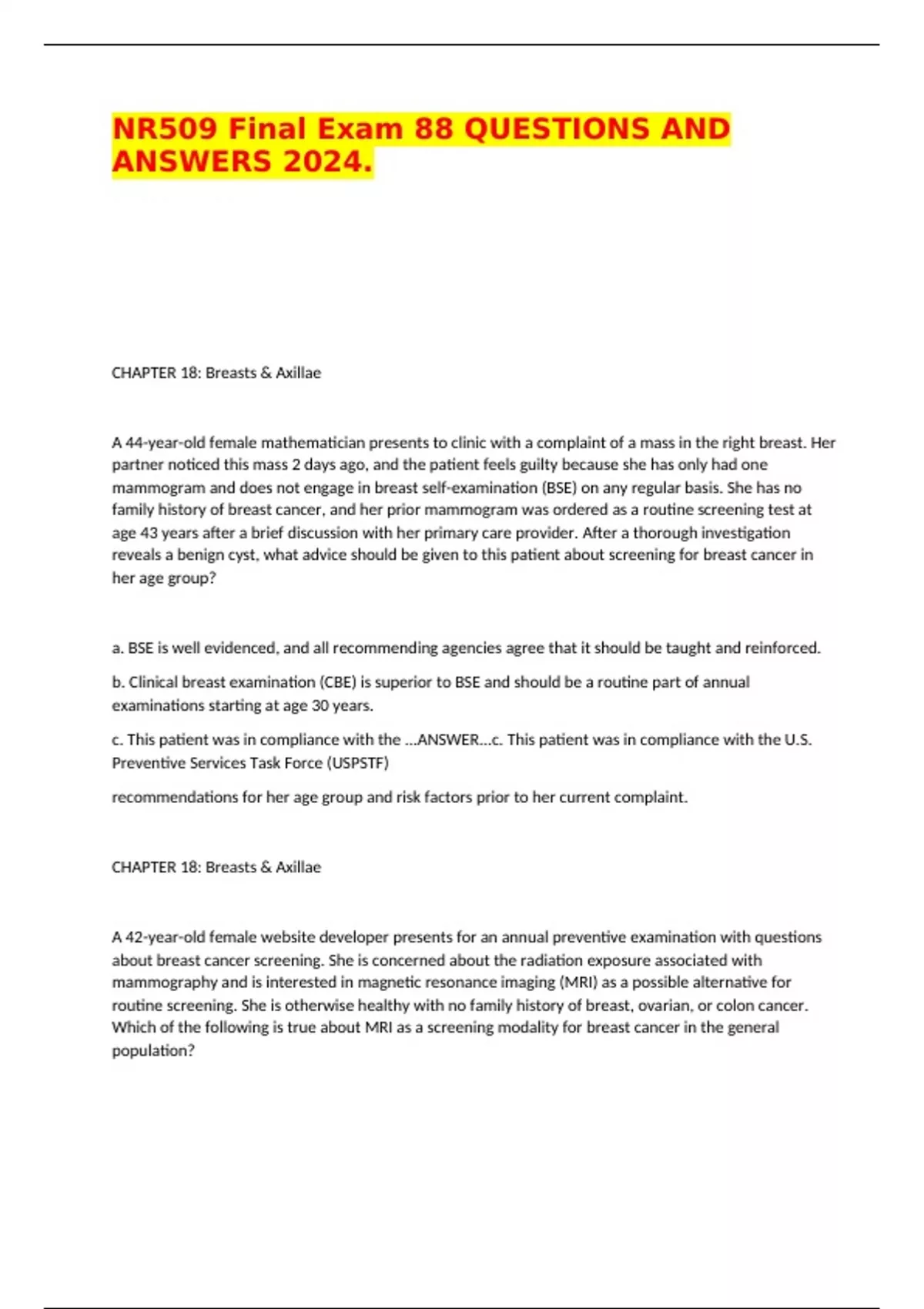 NR509 Final Exam 88 QUESTIONS AND ANSWERS 2024.

CHAPTER 18: Breasts & Axillae

A 44-year-old female mathematician presents to clinic with a complaint of a mass in the right breast. Her partner noticed this mass 2 days ago, and the patient feels guilty because she has only had one mammogram and does not engage in breast self-examination (BSE) on any regular basis. She has no family history of breast cancer, and her prior mammogram was ordered as a routine screening test at age 43 years after a brief discussion with her primary care provider. After a thorough investigation reveals a benign cyst, what advice should be given to this patient about screening for breast cancer in her age group?

a. BSE is well evidenced, and all recommending agencies agree that it should be taught and reinforced.

b. Clinical breast examination (CBE) is superior to BSE and should be a routine part of annual examinations starting at age 30 years.

c. This patient was in compliance with the ...ANSWER...c. This patient was in compliance with the U.S. Preventive Services Task Force (USPSTF)

recommendations for her age group and risk factors prior to her current complaint.

CHAPTER 18: Breasts & Axillae

A 42-year-old female website developer presents for an annual preventive examination with questions about breast cancer screening. She is concerned about the radiation exposure associated with mammography and is interested in magnetic resonance imaging (MRI) as a possible alternative for routine screening. She is otherwise healthy with no family history of breast, ovarian, or colon cancer. Which of the following is true about MRI as a screening modality for breast cancer in the general population?